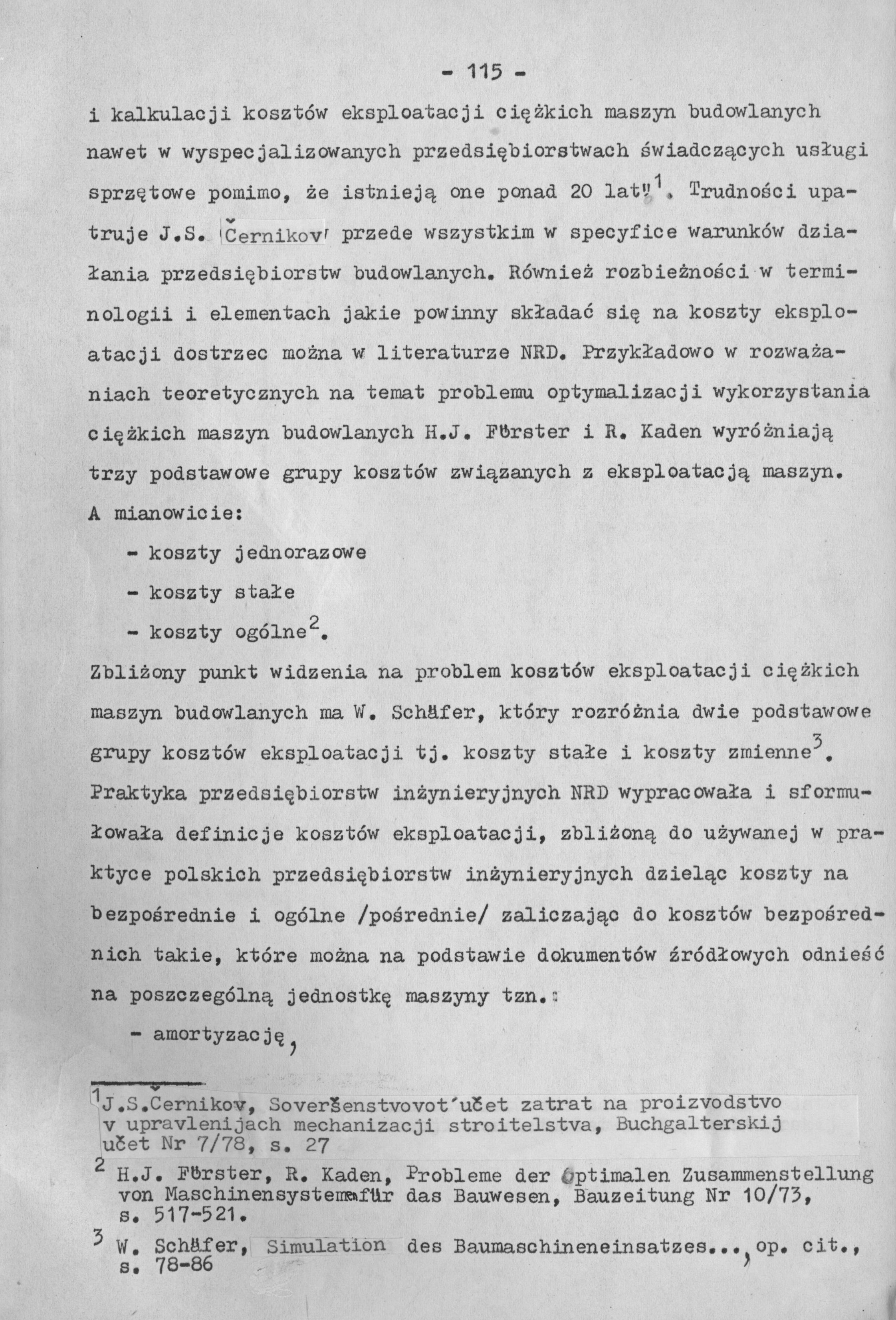 - 115 -

i kalkulacji kosztów eksploatacji ciężkich maszyn budowlanych nawet w wyspecjalizowanych przedsiębiorstwach świadczących usługi sprzętowe pomimo, że istnieją one ponad 20 lat"$^1$. Trudności upatruje J.S. Černikov przede wszystkim w specyfice warunków działania przedsiębiorstw budowlanych. Również rozbieżności w terminologii i elementach jakie powinny składać się na koszty eksploatacji dostrzec można w literaturze NRD. Przykładowo w rozważaniach teoretycznych na temat problemu optymalizacji wykorzystania ciężkich maszyn budowlanych H.J. Förster i R. Kaden wyróżniają trzy podstawowe grupy kosztów związanych z eksploatacją maszyn. A mianowicie:

- koszty jednorazowe
- koszty stałe
- koszty ogólne$^2$.

Zbliżony punkt widzenia na problem kosztów eksploatacji ciężkich maszyn budowlanych ma W. Schäfer, który rozróżnia dwie podstawowe grupy kosztów eksploatacji tj. koszty stałe i koszty zmienne$^3$. Praktyka przedsiębiorstw inżynieryjnych NRD wypracowała i sformułowała definicje kosztów eksploatacji, zbliżoną do używanej w praktyce polskich przedsiębiorstw inżynieryjnych dzieląc koszty na bezpośrednie i ogólne /pośrednie/ zaliczając do kosztów bezpośrednich takie, które można na podstawie dokumentów źródłowych odnieść na poszczególną jednostkę maszyny tzn.:

- amortyzację,

$^1$J.S.Černikov, Soveršenstvovot'učet zatrat na proizvodstvo v upravlenijach mechanizacji stroitelstva, Buchgalterskij učet Nr 7/78, s. 27

$^2$ H.J. Förster, R. Kaden, Probleme der optimalen Zusammenstellung von Maschinensystemen für das Bauwesen, Bauzeitung Nr 10/73, s. 517-521.

$^3$ W. Schäfer, Simulation des Baumaschineneinsatzes..., op. cit., s. 78-86